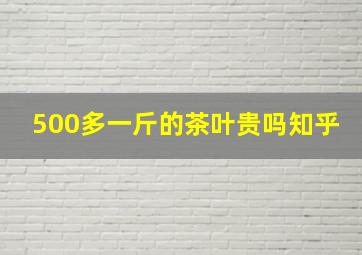 500多一斤的茶叶贵吗知乎